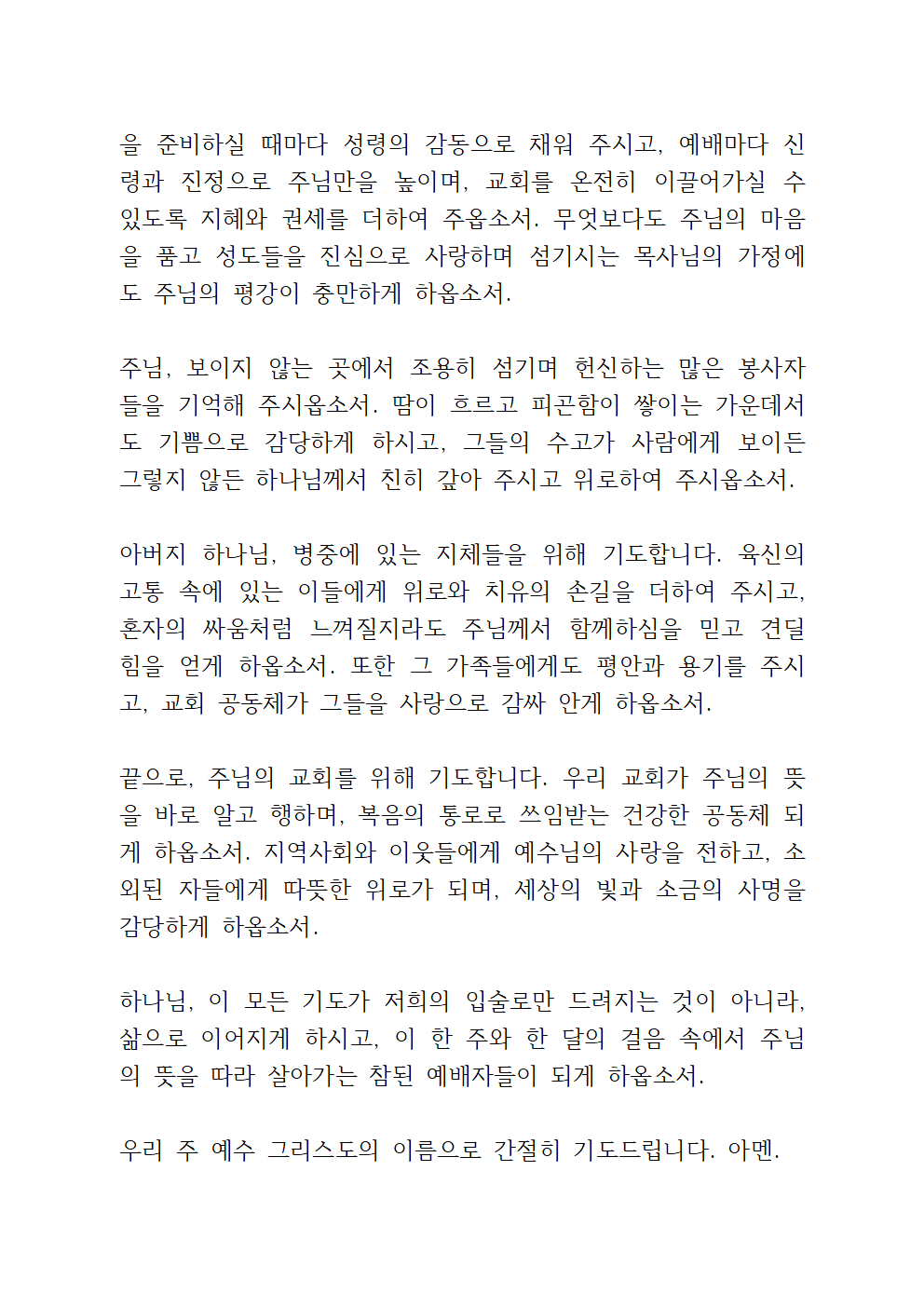 을 준비하실 때마다 성령의 감동으로 채워 주시고, 예배마다 신령과 진정으로 주님만을 높이며, 교회를 온전히 이끌어가실 수 있도록 지혜와 권세를 더하여 주옵소서. 무엇보다도 주님의 마음을 품고 성도들을 진심으로 사랑하며 섬기시는 목사님의 가정에도 주님의 평강이 충만하게 하옵소서.

주님, 보이지 않는 곳에서 조용히 섬기며 헌신하는 많은 봉사자들을 기억해 주시옵소서. 땀이 흐르고 피곤함이 쌓이는 가운데서도 기쁨으로 감당하게 하시고, 그들의 수고가 사람에게 보이든 그렇지 않든 하나님께서 친히 갚아 주시고 위로하여 주시옵소서.

아버지 하나님, 병중에 있는 지체들을 위해 기도합니다. 육신의 고통 속에 있는 이들에게 위로와 치유의 손길을 더하여 주시고, 혼자의 싸움처럼 느껴질지라도 주님께서 함께하심을 믿고 견딜 힘을 얻게 하옵소서. 또한 그 가족들에게도 평안과 용기를 주시고, 교회 공동체가 그들을 사랑으로 감싸 안게 하옵소서.

끝으로, 주님의 교회를 위해 기도합니다. 우리 교회가 주님의 뜻을 바로 알고 행하며, 복음의 통로로 쓰임받는 건강한 공동체 되게 하옵소서. 지역사회와 이웃들에게 예수님의 사랑을 전하고, 소외된 자들에게 따뜻한 위로가 되며, 세상의 빛과 소금의 사명을 감당하게 하옵소서.

하나님, 이 모든 기도가 저희의 입술로만 드려지는 것이 아니라, 삶으로 이어지게 하시고, 이 한 주와 한 달의 걸음 속에서 주님의 뜻을 따라 살아가는 참된 예배자들이 되게 하옵소서.

우리 주 예수 그리스도의 이름으로 간절히 기도드립니다. 아멘.